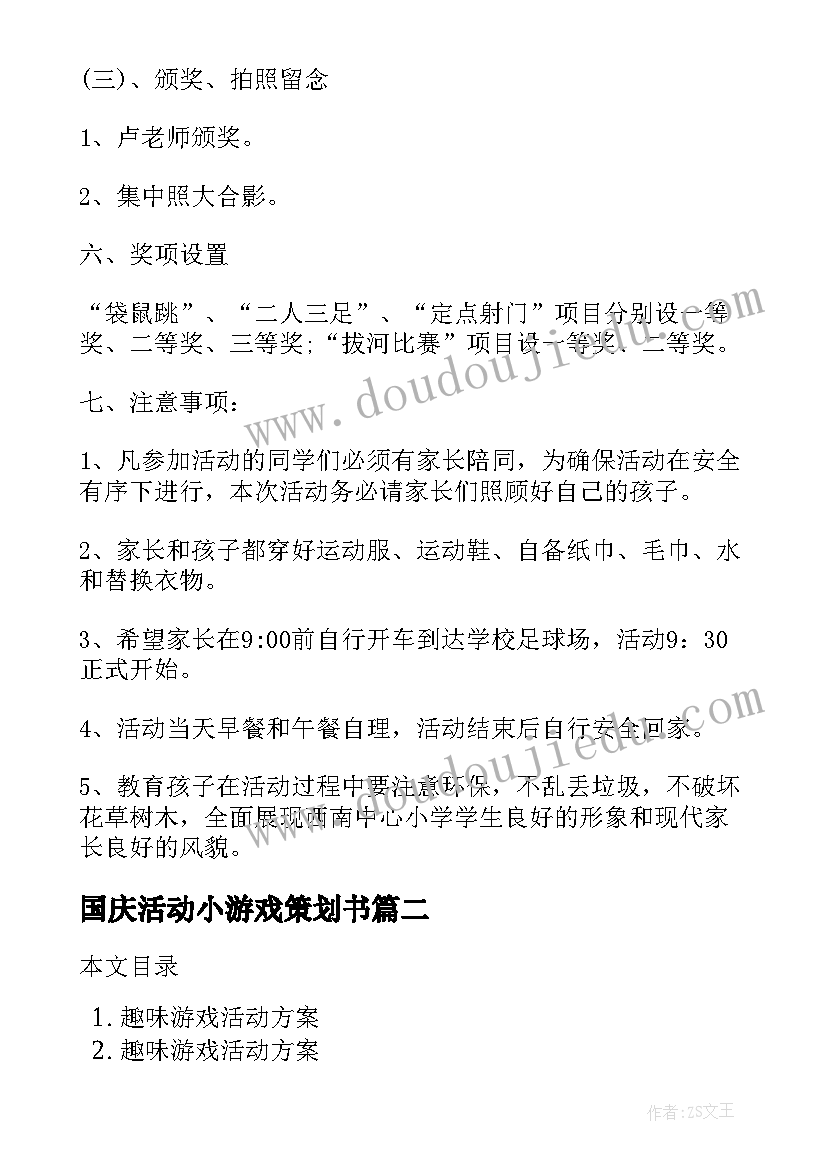 (三)、颁奖、拍照留念

1、卢老师颁奖。

2、集中照大合影。

六、奖项设置

“袋鼠跳”、“二人三足”、“定点射门”项目分别设一等奖、二等奖、三等奖;“拔河比赛”项目设一等奖、二等奖。

七、注意事项:

1、凡参加活动的同学们必须有家长陪同，为确保活动在安全有序下进行，本次活动务必请家长们照顾好自己的孩子。

2、家长和孩子都穿好运动服、运动鞋、自备纸巾、毛巾、水和替换衣物。

3、希望家长在9:00前自行开车到达学校足球场，活动9：30正式开始。

4、活动当天早餐和午餐自理，活动结束后自行安全回家。

5、教育孩子在活动过程中要注意环保，不乱丢垃圾，不破坏花草树木，全面展现西南中心小学学生良好的形象和现代家长良好的风貌。

国庆活动小游戏策划书篇二

本文目录

1. 趣味游戏活动方案
2. 趣味游戏活动方案

www.doudoujiedu.com

www.doudoujiedu.com

作者:ZS文王